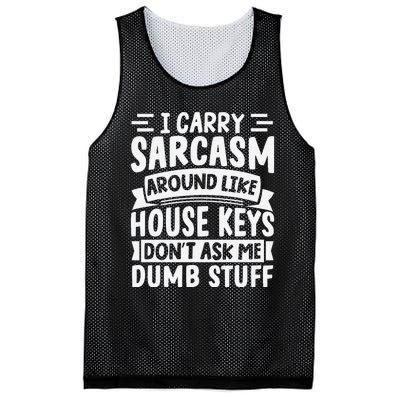 I CARRY
SARCASM
AROUND LIKE
HOUSE KEYS
DON'T ASK ME
DUMB STUFF